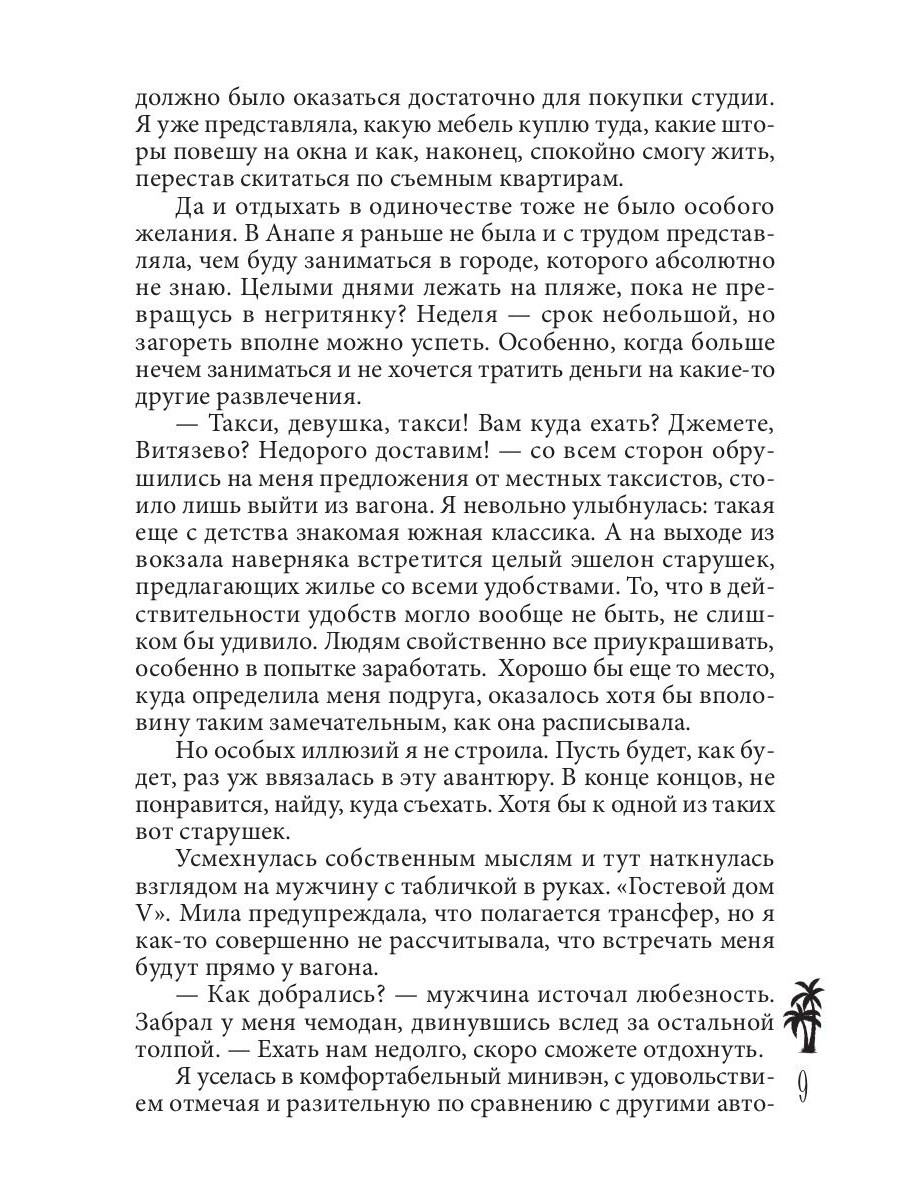 должно было оказаться достаточно для покупки студии. Я уже представляла, какую мебель куплю туда, какие шторы повешу на окна и как, наконец, спокойно смогу жить, перестав скитаться по съемным квартирам.

Да и отдыхать в одиночестве тоже не было особого желания. В Анапе я раньше не была и с трудом представляла, чем буду заниматься в городе, которого абсолютно не знаю. Целыми днями лежать на пляже, пока не превращусь в негритянку? Неделя — срок небольшой, но загореть вполне можно успеть. Особенно, когда больше нечем заниматься и не хочется тратить деньги на какие-то другие развлечения.

— Такси, девушка, такси! Вам куда ехать? Джемете, Витязево? Недорого доставим! — со всем сторон обрушились на меня предложения от местных таксистов, стоило лишь выйти из вагона. Я невольно улыбнулась: такая еще с детства знакомая южная классика. А на выходе из вокзала наверняка встретится целый эшелон старушек, предлагающих жилье со всеми удобствами. То, что в действительности удобств могло вообще не быть, не слишком бы удивило. Людям свойственно все приукрашивать, особенно в попытке заработать. Хорошо бы еще то место, куда определила меня подруга, оказалось хотя бы вполовину таким замечательным, как она расписывала.

Но особых иллюзий я не строила. Пусть будет, как будет, раз уж ввязалась в эту авантюру. В конце концов, не понравится, найду, куда съехать. Хотя бы к одной из таких вот старушек.

Усмехнулась собственным мыслям и тут наткнулась взглядом на мужчину с табличкой в руках. «Гостевой дом V». Мила предупреждала, что полагается трансфер, но я как-то совершенно не рассчитывала, что встречать меня будут прямо у вагона.

— Как добрались? — мужчина источал любезность. Забрал у меня чемодан, двинувшись вслед за остальной толпой. — Ехать нам недолго, скоро сможете отдохнуть.

Я уселась в комфортабельный минивэн, с удовольствием отмечая и разительную по сравнению с другими авто-

9